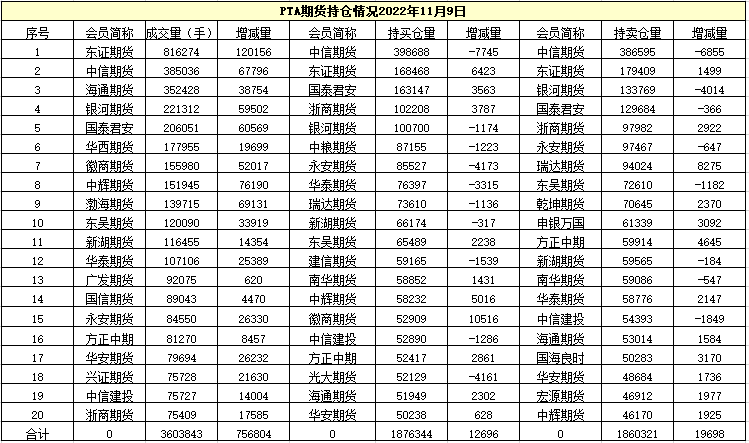 PTA期货持仓情况2022年11月9日

| 序号 | 会员简称 | 成交量（手） | 增减量 | 会员简称 | 持买仓量 | 增减量 | 会员简称 | 持卖仓量 | 增减量 |
|---|---|---|---|---|---|---|---|---|---|
| 1 | 东证期货 | 816274 | 120156 | 中信期货 | 398688 | -7745 | 中信期货 | 386595 | -6855 |
| 2 | 中信期货 | 385036 | 67796 | 东证期货 | 168468 | 6423 | 东证期货 | 179409 | 1499 |
| 3 | 海通期货 | 352428 | 38754 | 国泰君安 | 163147 | 3563 | 银河期货 | 133769 | -4014 |
| 4 | 银河期货 | 221312 | 59502 | 浙商期货 | 102208 | 3787 | 国泰君安 | 129684 | -366 |
| 5 | 国泰君安 | 206051 | 60569 | 银河期货 | 100700 | -1174 | 浙商期货 | 97982 | 2922 |
| 6 | 华西期货 | 177955 | 19699 | 中粮期货 | 87155 | -1223 | 永安期货 | 97467 | -647 |
| 7 | 徽商期货 | 155980 | 52017 | 永安期货 | 85527 | -4173 | 瑞达期货 | 94024 | 8275 |
| 8 | 中辉期货 | 151945 | 76190 | 华泰期货 | 76397 | -3315 | 东吴期货 | 72610 | -1182 |
| 9 | 渤海期货 | 139715 | 69131 | 瑞达期货 | 73610 | -1136 | 乾坤期货 | 70645 | 2370 |
| 10 | 东吴期货 | 120090 | 33919 | 新湖期货 | 66174 | -317 | 申银万国 | 61339 | 3092 |
| 11 | 新湖期货 | 116455 | 14354 | 东吴期货 | 65489 | 2238 | 方正中期 | 59914 | 4645 |
| 12 | 华泰期货 | 107106 | 25389 | 建信期货 | 59165 | -1539 | 新湖期货 | 59565 | -184 |
| 13 | 广发期货 | 92075 | 620 | 南华期货 | 58852 | 1431 | 南华期货 | 59086 | -547 |
| 14 | 国信期货 | 89043 | 4470 | 中辉期货 | 58232 | 5016 | 华泰期货 | 58776 | 2147 |
| 15 | 永安期货 | 84550 | 26330 | 徽商期货 | 52909 | 10516 | 中信建投 | 54393 | -1849 |
| 16 | 方正中期 | 81270 | 8457 | 中信建投 | 52890 | -1286 | 海通期货 | 53014 | 1584 |
| 17 | 华安期货 | 79694 | 26232 | 方正中期 | 52417 | 2861 | 国海良时 | 50283 | 3170 |
| 18 | 兴证期货 | 75728 | 21630 | 光大期货 | 52129 | -4161 | 华安期货 | 48684 | 1736 |
| 19 | 中信建投 | 75727 | 14004 | 海通期货 | 51949 | 2302 | 宏源期货 | 46912 | 1977 |
| 20 | 浙商期货 | 75409 | 17585 | 华安期货 | 50238 | 628 | 中辉期货 | 46170 | 1925 |
| 合计 | 0 | 3603843 | 756804 | 0 | 1876344 | 12696 | 0 | 1860321 | 19698 |